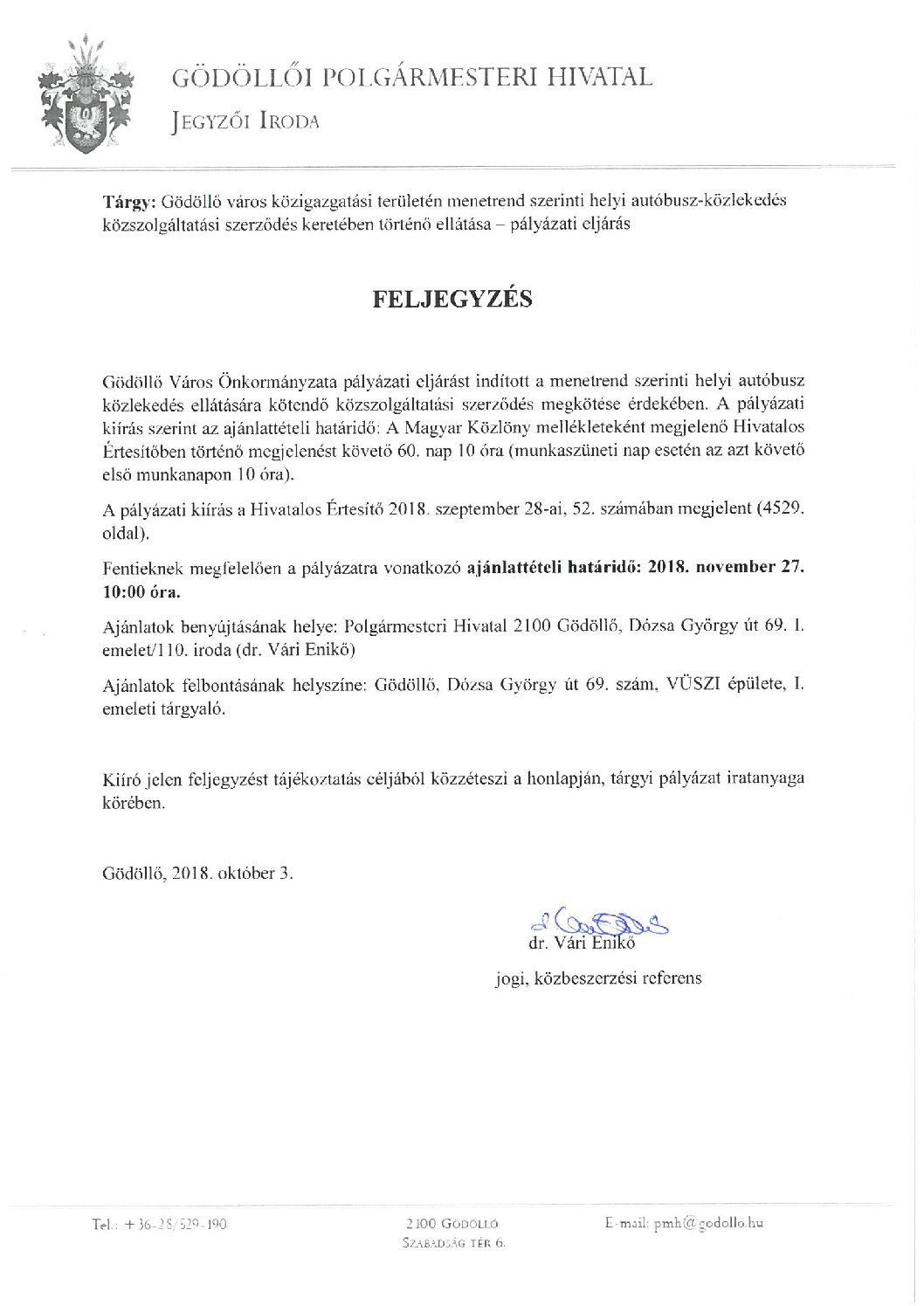 GÖDÖLLŐI POLGÁRMESTERI HIVATAL
JEGYZŐI IRODA

Tárgy: Gödöllő város közigazgatási területén menetrend szerinti helyi autóbusz-közlekedés közszolgáltatási szerződés keretében történő ellátása – pályázati eljárás

FELJEGYZÉS

Gödöllő Város Önkormányzata pályázati eljárást indított a menetrend szerinti helyi autóbusz közlekedés ellátására kötendő közszolgáltatási szerződés megkötése érdekében. A pályázati kiírás szerint az ajánlattételi határidő: A Magyar Közlöny mellékleteként megjelenő Hivatalos Értesítőben történő megjelenést követő 60. nap 10 óra (munkaszüneti nap esetén az azt követő első munkanapon 10 óra).

A pályázati kiírás a Hivatalos Értesítő 2018. szeptember 28-ai, 52. számában megjelent (4529. oldal).

Fentieknek megfelelően a pályázatra vonatkozó ajánlattételi határidő: 2018. november 27. 10:00 óra.

Ajánlatok benyújtásának helye: Polgármesteri Hivatal 2100 Gödöllő, Dózsa György út 69. I. emelet/110. iroda (dr. Vári Enikő)

Ajánlatok felbontásának helyszíne: Gödöllő, Dózsa György út 69. szám, VÜSZI épülete, I. emeleti tárgyaló.

Kiíró jelen feljegyzést tájékoztatás céljából közzéteszi a honlapján, tárgyi pályázat iratanyaga körében.

Gödöllő, 2018. október 3.

dr. Vári Enikő
jogi, közbeszerzési referens

Tel.: +36-28/529-190
2100 GÖDÖLLŐ
SZABADSÁG TÉR 6.
E-mail: pmh@godollo.hu